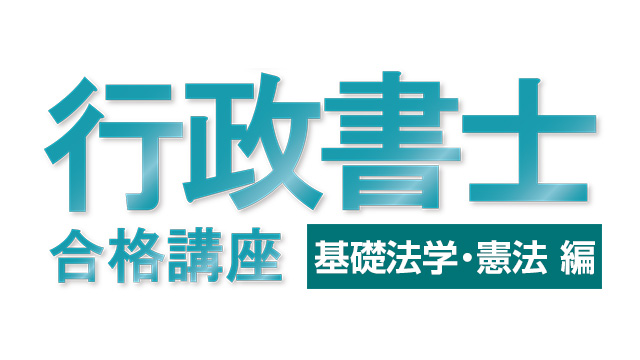 行政書士
合格講座
基礎法学・憲法 編